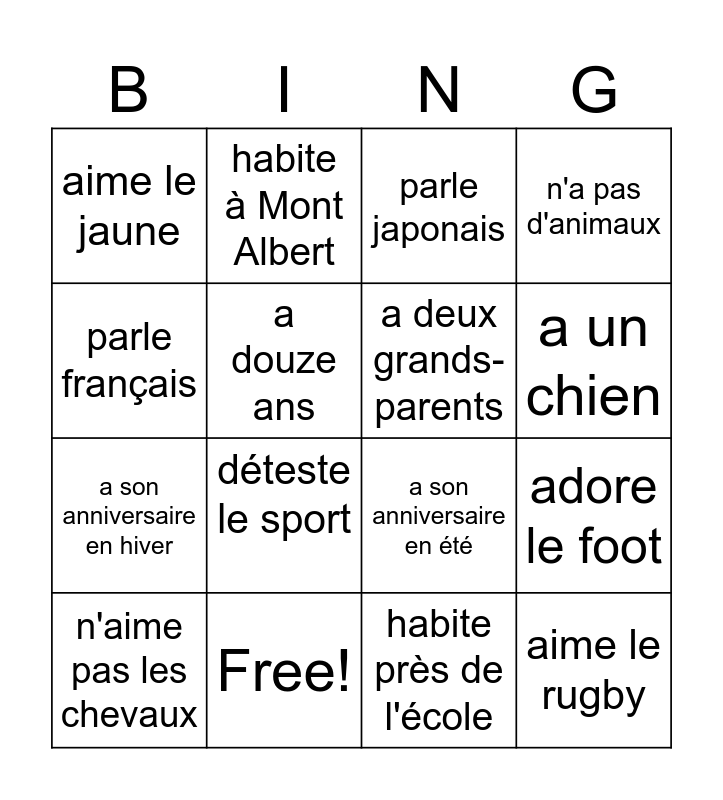 | B | I | N | G |
|---|---|---|---|
| aime le jaune | habite à Mont Albert | parle japonais | n'a pas d'animaux |
| parle français | a douze ans | a deux grands-parents | a un chien |
| a son anniversaire en hiver | déteste le sport | a son anniversaire en été | adore le foot |
| n'aime pas les chevaux | Free! | habite près de l'école | aime le rugby |